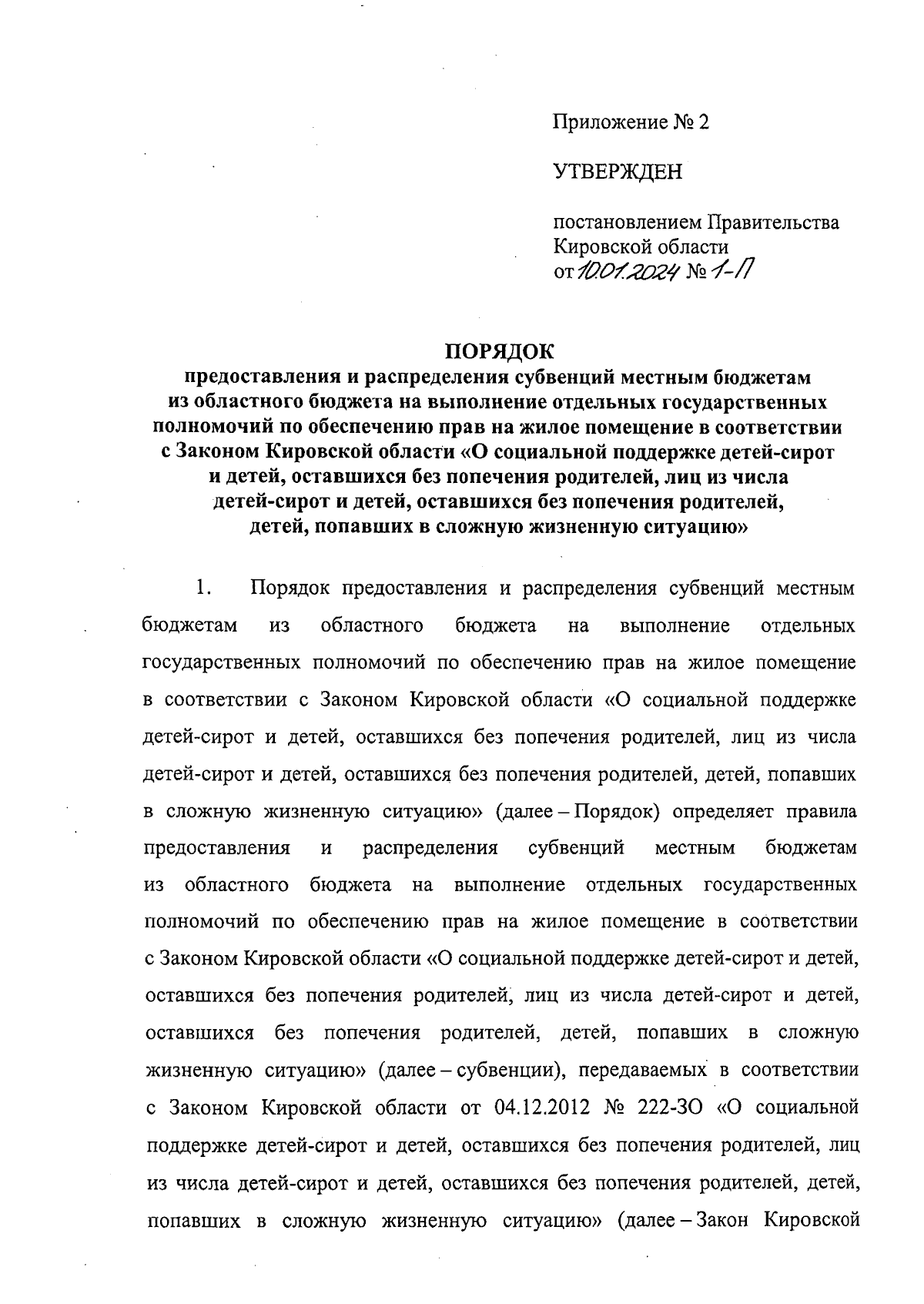 Приложение № 2

УТВЕРЖДЕН

постановлением Правительства Кировской области
от 10.01.2024 № 1-П

ПОРЯДОК
предоставления и распределения субвенций местным бюджетам из областного бюджета на выполнение отдельных государственных полномочий по обеспечению прав на жилое помещение в соответствии с Законом Кировской области «О социальной поддержке детей-сирот и детей, оставшихся без попечения родителей, лиц из числа детей-сирот и детей, оставшихся без попечения родителей, детей, попавших в сложную жизненную ситуацию»

1. Порядок предоставления и распределения субвенций местным бюджетам из областного бюджета на выполнение отдельных государственных полномочий по обеспечению прав на жилое помещение в соответствии с Законом Кировской области «О социальной поддержке детей-сирот и детей, оставшихся без попечения родителей, лиц из числа детей-сирот и детей, оставшихся без попечения родителей, детей, попавших в сложную жизненную ситуацию» (далее – Порядок) определяет правила предоставления и распределения субвенций местным бюджетам из областного бюджета на выполнение отдельных государственных полномочий по обеспечению прав на жилое помещение в соответствии с Законом Кировской области «О социальной поддержке детей-сирот и детей, оставшихся без попечения родителей, лиц из числа детей-сирот и детей, оставшихся без попечения родителей, детей, попавших в сложную жизненную ситуацию» (далее – субвенции), передаваемых в соответствии с Законом Кировской области от 04.12.2012 № 222-ЗО «О социальной поддержке детей-сирот и детей, оставшихся без попечения родителей, лиц из числа детей-сирот и детей, оставшихся без попечения родителей, детей, попавших в сложную жизненную ситуацию» (далее – Закон Кировской